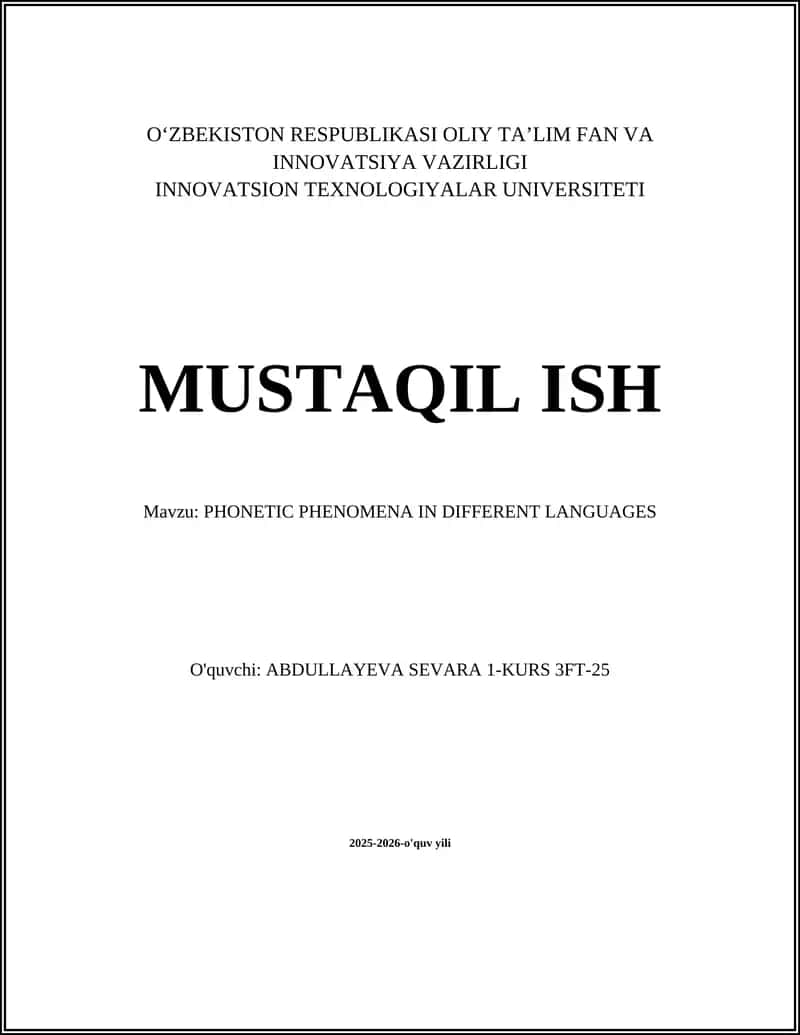 O‘ZBEKISTON RESPUBLIKASI OLIY TA’LIM FAN VA INNOVATSIYA VAZIRLIGI
INNOVATSION TEXNOLOGIYALAR UNIVERSITETI

MUSTAQIL ISH

Mavzu: PHONETIC PHENOMENA IN DIFFERENT LANGUAGES

O'quvchi: ABDULLAYEVA SEVARA 1-KURS 3FT-25

2025-2026-o'quv yili